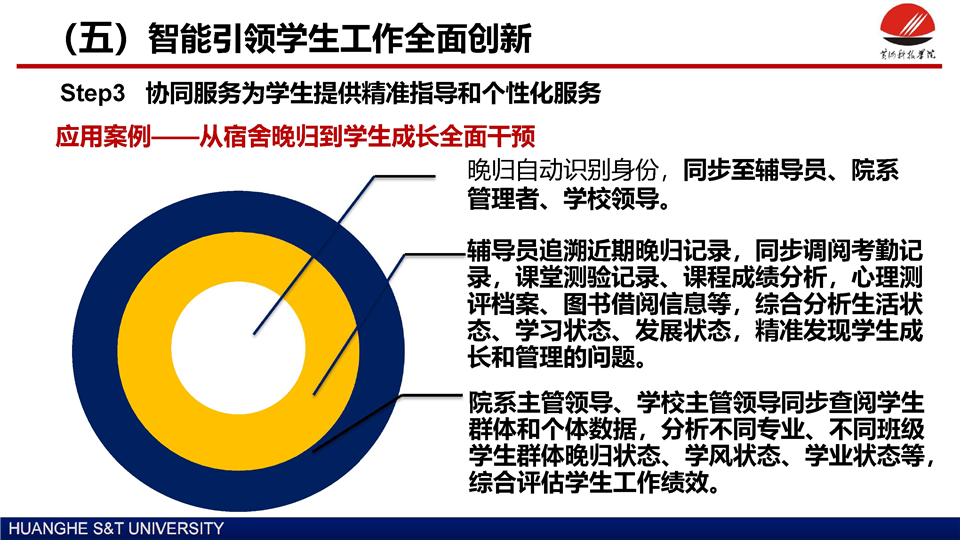 （五）智能引领学生工作全面创新

黄河科技学院

Step3 协同服务为学生提供精准指导和个性化服务

应用案例——从宿舍晚归到学生成长全面干预

晚归自动识别身份，同步至辅导员、院系管理者、学校领导。

辅导员追溯近期晚归记录，同步调阅考勤记录，课堂测验记录、课程成绩分析，心理测评档案、图书借阅信息等，综合分析生活状态、学习状态、发展状态，精准发现学生成长和管理的问题。

院系主管领导、学校主管领导同步查阅学生群体和个体数据，分析不同专业、不同班级学生群体晚归状态、学风状态、学业状态等，综合评估学生工作绩效。

HUANGHE S&T UNIVERSITY